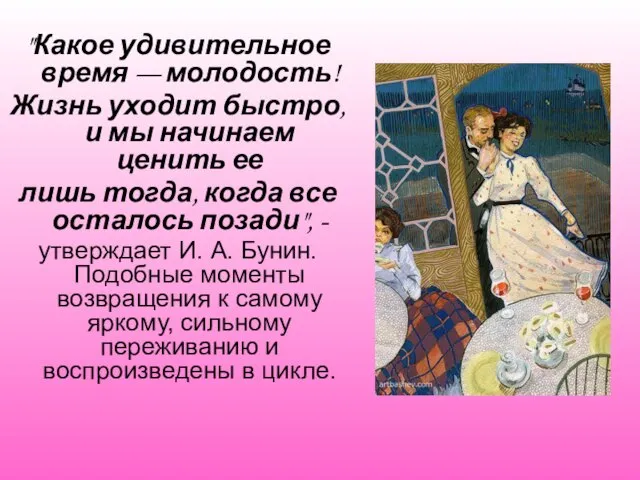 "Какое удивительное время — молодость! Жизнь уходит быстро, и мы начинаем ценить ее лишь тогда, когда все осталось позади", - утверждает И. А. Бунин. Подобные моменты возвращения к самому яркому, сильному переживанию и воспроизведены в цикле.

artbashev.com